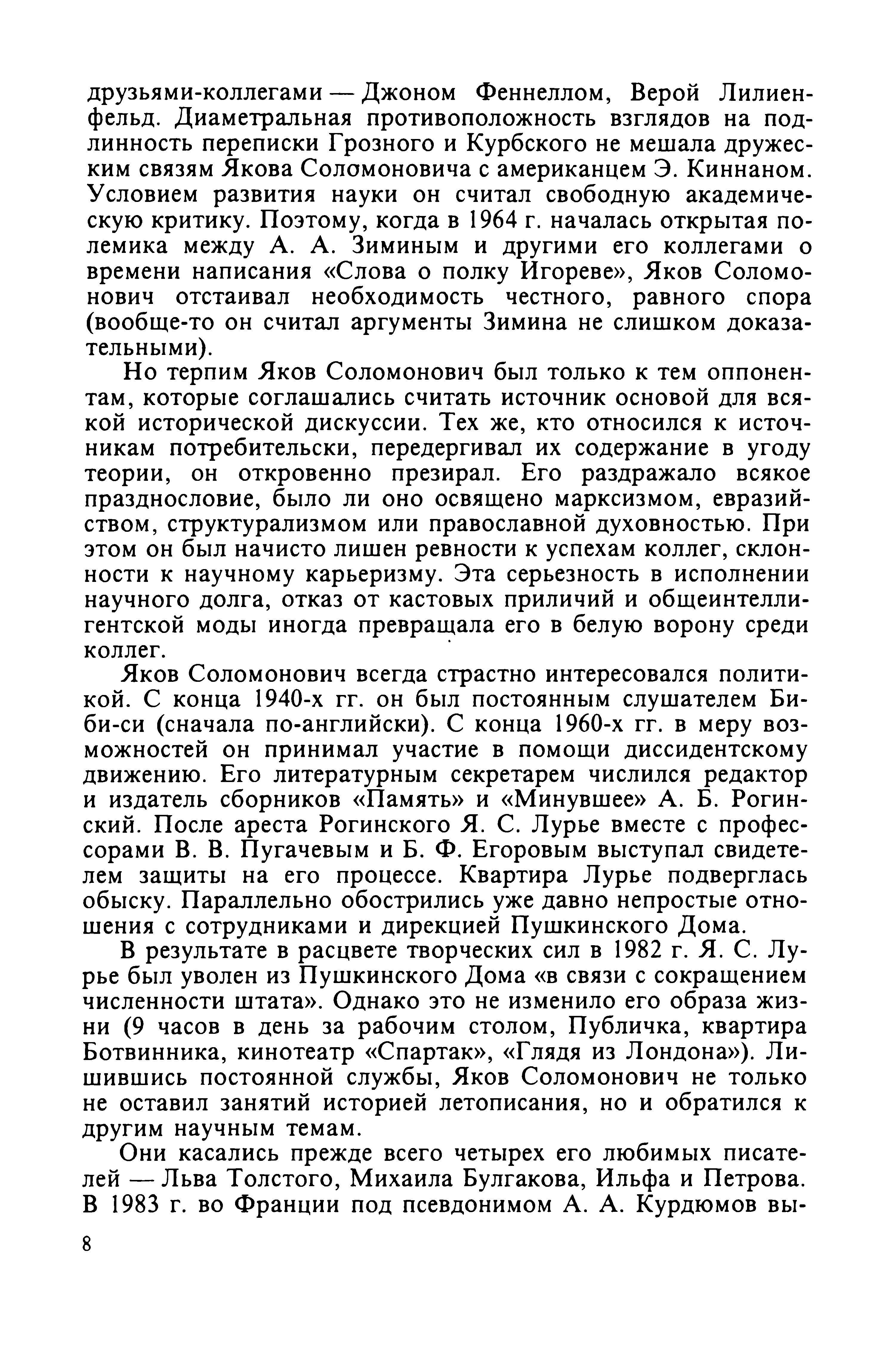 друзьями-коллегами — Джоном Феннеллом, Верой Лилиенфельд. Диаметральная противоположность взглядов на подлинность переписки Грозного и Курбского не мешала дружеским связям Якова Соломоновича с американцем Э. Киннаном. Условием развития науки он считал свободную академическую критику. Поэтому, когда в 1964 г. началась открытая полемика между А. А. Зиминым и другими его коллегами о времени написания «Слова о полку Игореве», Яков Соломонович отстаивал необходимость честного, равного спора (вообще-то он считал аргументы Зимина не слишком доказательными).

Но терпим Яков Соломонович был только к тем оппонентам, которые соглашались считать источник основой для всякой исторической дискуссии. Тех же, кто относился к источникам потребительски, передергивал их содержание в угоду теории, он откровенно презирал. Его раздражало всякое празднословие, было ли оно освящено марксизмом, евразийством, структурализмом или православной духовностью. При этом он был начисто лишен ревности к успехам коллег, склонности к научному карьеризму. Эта серьезность в исполнении научного долга, отказ от кастовых приличий и общеинтеллигентской моды иногда превращала его в белую ворону среди коллег.

Яков Соломонович всегда страстно интересовался политикой. С конца 1940-х гг. он был постоянным слушателем Би-би-си (сначала по-английски). С конца 1960-х гг. в меру возможностей он принимал участие в помощи диссидентскому движению. Его литературным секретарем числился редактор и издатель сборников «Память» и «Минувшее» А. Б. Рогинский. После ареста Рогинского Я. С. Лурье вместе с профессорами В. В. Пугачевым и Б. Ф. Егоровым выступал свидетелем защиты на его процессе. Квартира Лурье подверглась обыску. Параллельно обострились уже давно непростые отношения с сотрудниками и дирекцией Пушкинского Дома.

В результате в расцвете творческих сил в 1982 г. Я. С. Лурье был уволен из Пушкинского Дома «в связи с сокращением численности штата». Однако это не изменило его образа жизни (9 часов в день за рабочим столом, Публичка, квартира Ботвинника, кинотеатр «Спартак», «Глядя из Лондона»). Лишившись постоянной службы, Яков Соломонович не только не оставил занятий историей летописания, но и обратился к другим научным темам.

Они касались прежде всего четырех его любимых писателей — Льва Толстого, Михаила Булгакова, Ильфа и Петрова. В 1983 г. во Франции под псевдонимом А. А. Курдюмов вы-

8